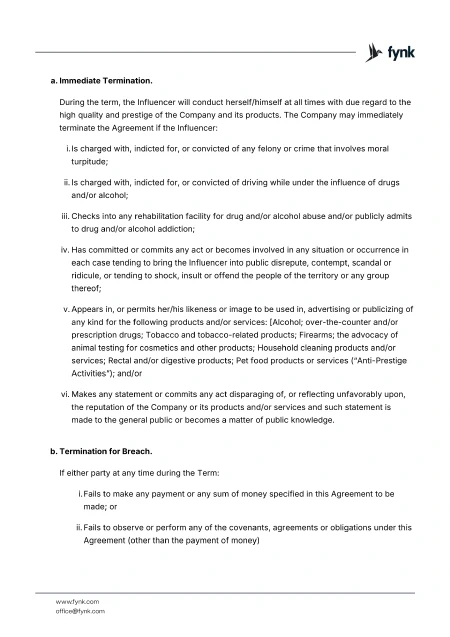 fynk

a. Immediate Termination.

During the term, the Influencer will conduct herself/himself at all times with due regard to the high quality and prestige of the Company and its products. The Company may immediately terminate the Agreement if the Influencer:

i. Is charged with, indicted for, or convicted of any felony or crime that involves moral turpitude;

ii. Is charged with, indicted for, or convicted of driving while under the influence of drugs and/or alcohol;

iii. Checks into any rehabilitation facility for drug and/or alcohol abuse and/or publicly admits to drug and/or alcohol addiction;

iv. Has committed or commits any act or becomes involved in any situation or occurrence in each case tending to bring the Influencer into public disrepute, contempt, scandal or ridicule, or tending to shock, insult or offend the people of the territory or any group thereof;

v. Appears in, or permits her/his likeness or image to be used in, advertising or publicizing of any kind for the following products and/or services: [Alcohol; over-the-counter and/or prescription drugs; Tobacco and tobacco-related products; Firearms; the advocacy of animal testing for cosmetics and other products; Household cleaning products and/or services; Rectal and/or digestive products; Pet food products or services ("Anti-Prestige Activities"); and/or

vi. Makes any statement or commits any act disparaging of, or reflecting unfavorably upon, the reputation of the Company or its products and/or services and such statement is made to the general public or becomes a matter of public knowledge.

b. Termination for Breach.

If either party at any time during the Term:

i. Fails to make any payment or any sum of money specified in this Agreement to be made; or

ii. Fails to observe or perform any of the covenants, agreements or obligations under this Agreement (other than the payment of money)

www.fynk.com
office@fynk.com